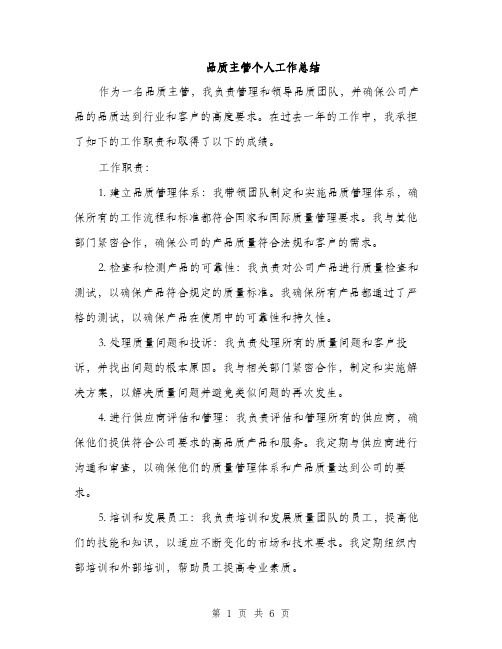 品质主管个人工作总结

作为一名品质主管，我负责管理和领导品质团队，并确保公司产品的品质达到行业和客户的高度要求。在过去一年的工作中，我承担了如下的工作职责和取得了以下的成绩。

工作职责：

1. 建立品质管理体系：我带领团队制定和实施品质管理体系，确保所有的工作流程和标准都符合国家和国际质量管理要求。我与其他部门紧密合作，确保公司的产品质量符合法规和客户的需求。

2. 检查和检测产品的可靠性：我负责对公司产品进行质量检查和测试，以确保产品符合规定的质量标准。我确保所有产品都通过了严格的测试，以确保产品在使用中的可靠性和持久性。

3. 处理质量问题和投诉：我负责处理所有的质量问题和客户投诉，并找出问题的根本原因。我与相关部门紧密合作，制定和实施解决方案，以解决质量问题并避免类似问题的再次发生。

4. 进行供应商评估和管理：我负责评估和管理所有的供应商，确保他们提供符合公司要求的高品质产品和服务。我定期与供应商进行沟通和审查，以确保他们的质量管理体系和产品质量达到公司的要求。

5. 培训和发展员工：我负责培训和发展质量团队的员工，提高他们的技能和知识，以适应不断变化的市场和技术要求。我定期组织内部培训和外部培训，帮助员工提高专业素质。

第 1 页 共 6 页